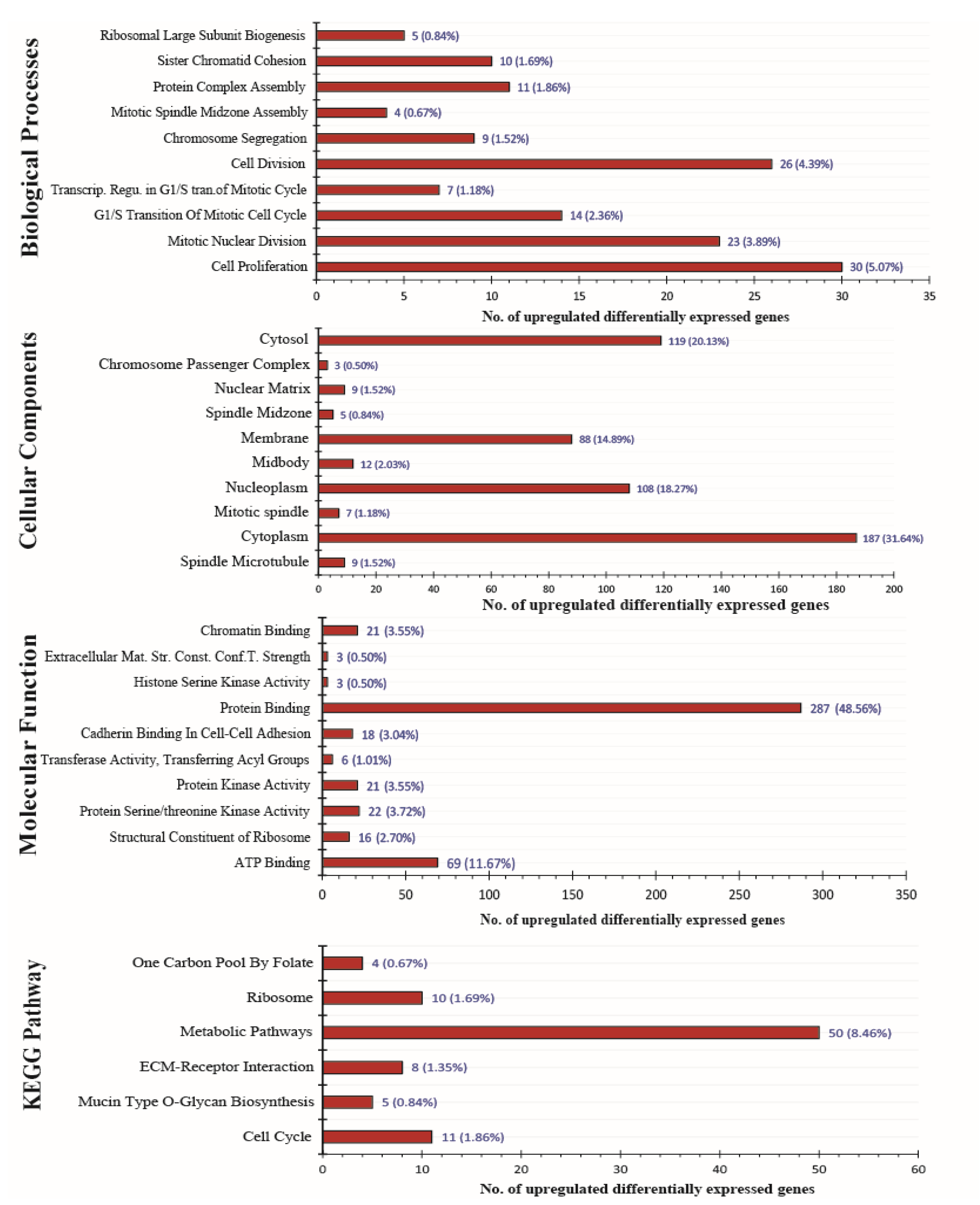 Biological Processes

Ribosomal Large Subunit Biogenesis 5 (0.84%)
Sister Chromatid Cohesion 10 (1.69%)
Protein Complex Assembly 11 (1.86%)
Mitotic Spindle Midzone Assembly 4 (0.67%)
Chromosome Segregation 9 (1.52%)
Cell Division 26 (4.39%)
Transcrip. Regu. in G1/S tran.of Mitotic Cycle 7 (1.18%)
G1/S Transition Of Mitotic Cell Cycle 14 (2.36%)
Mitotic Nuclear Division 23 (3.89%)
Cell Proliferation 30 (5.07%)

0 5 10 15 20 25 30 35
No. of upregulated differentially expressed genes

Cellular Components

Cytosol 119 (20.13%)
Chromosome Passenger Complex 3 (0.50%)
Nuclear Matrix 9 (1.52%)
Spindle Midzone 5 (0.84%)
Membrane 88 (14.89%)
Midbody 12 (2.03%)
Nucleoplasm 108 (18.27%)
Mitotic spindle 7 (1.18%)
Cytoplasm 187 (31.64%)
Spindle Microtubule 9 (1.52%)

0 20 40 60 80 100 120 140 160 180 200
No. of upregulated differentially expressed genes

Molecular Function

Chromatin Binding 21 (3.55%)
Extracellular Mat. Str. Const. Conf.T. Strength 3 (0.50%)
Histone Serine Kinase Activity 3 (0.50%)
Protein Binding 287 (48.56%)
Cadherin Binding In Cell-Cell Adhesion 18 (3.04%)
Transferase Activity, Transferring Acyl Groups 6 (1.01%)
Protein Kinase Activity 21 (3.55%)
Protein Serine/threonine Kinase Activity 22 (3.72%)
Structural Constituent of Ribosome 16 (2.70%)
ATP Binding 69 (11.67%)

0 50 100 150 200 250 300 350
No. of upregulated differentially expressed genes

KEGG Pathway

One Carbon Pool By Folate 4 (0.67%)
Ribosome 10 (1.69%)
Metabolic Pathways 50 (8.46%)
ECM-Receptor Interaction 8 (1.35%)
Mucin Type O-Glycan Biosynthesis 5 (0.84%)
Cell Cycle 11 (1.86%)

0 10 20 30 40 50 60
No. of upregulated differentially expressed genes